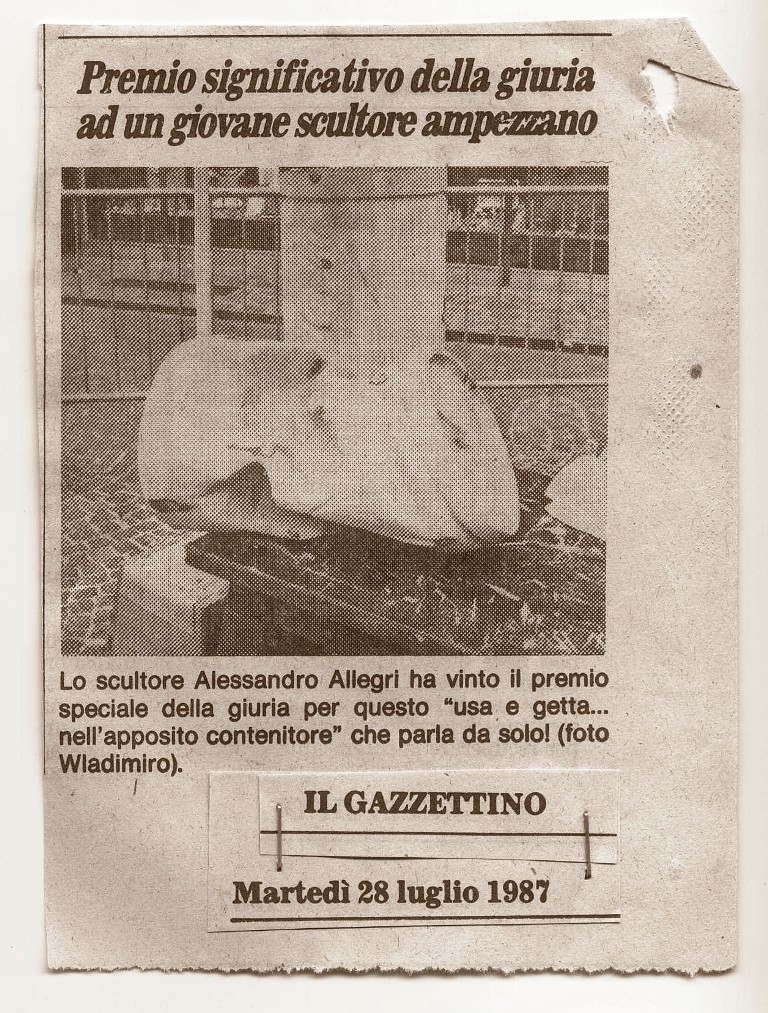 Premio significativo della giuria ad un giovane scultore ampezzano

Lo scultore Alessandro Allegri ha vinto il premio speciale della giuria per questo "usa e getta... nell'apposito contenitore" che parla da solo! (foto Wladimiro).

IL GAZZETTINO

Martedì 28 luglio 1987